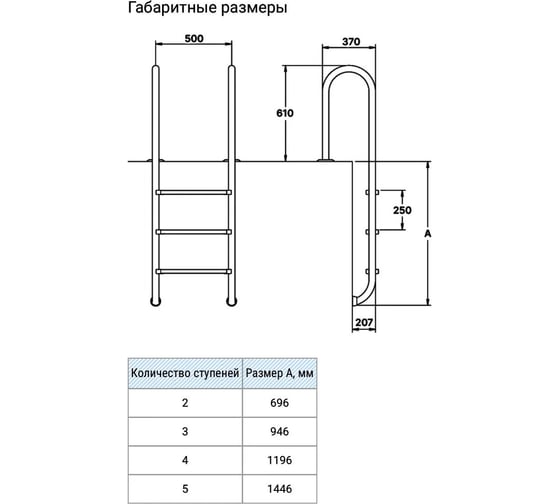 Габаритные размеры

500

370

610

250

A

207

| Количество ступеней | Размер А, мм |
|---|---|
| 2 | 696 |
| 3 | 946 |
| 4 | 1196 |
| 5 | 1446 |